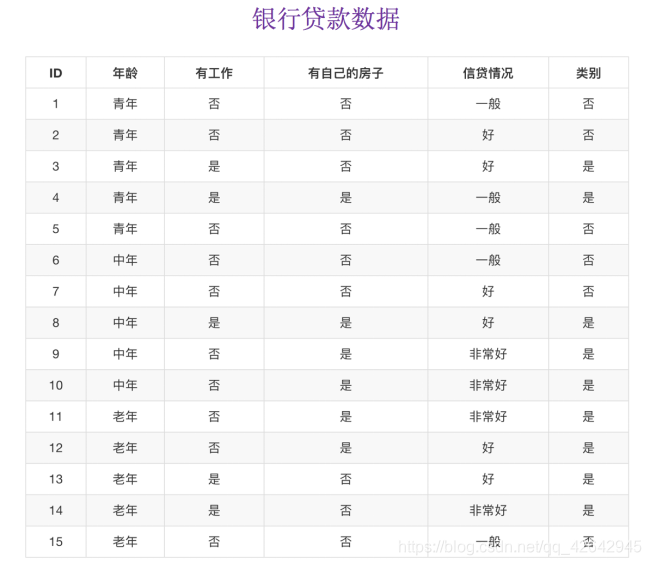 银行贷款数据

| ID | 年龄 | 有工作 | 有自己的房子 | 信贷情况 | 类别 |
|---|---|---|---|---|---|
| 1 | 青年 | 否 | 否 | 一般 | 否 |
| 2 | 青年 | 否 | 否 | 好 | 否 |
| 3 | 青年 | 是 | 否 | 好 | 是 |
| 4 | 青年 | 是 | 是 | 一般 | 是 |
| 5 | 青年 | 否 | 否 | 一般 | 否 |
| 6 | 中年 | 否 | 否 | 一般 | 否 |
| 7 | 中年 | 否 | 否 | 好 | 否 |
| 8 | 中年 | 是 | 是 | 好 | 是 |
| 9 | 中年 | 否 | 是 | 非常好 | 是 |
| 10 | 中年 | 否 | 是 | 非常好 | 是 |
| 11 | 老年 | 否 | 是 | 非常好 | 是 |
| 12 | 老年 | 否 | 是 | 好 | 是 |
| 13 | 老年 | 是 | 否 | 好 | 是 |
| 14 | 老年 | 是 | 否 | 非常好 | 是 |
| 15 | 老年 | 否 | 否 | 一般 | 否 |

https://blog.csdn.net/qq_42642945